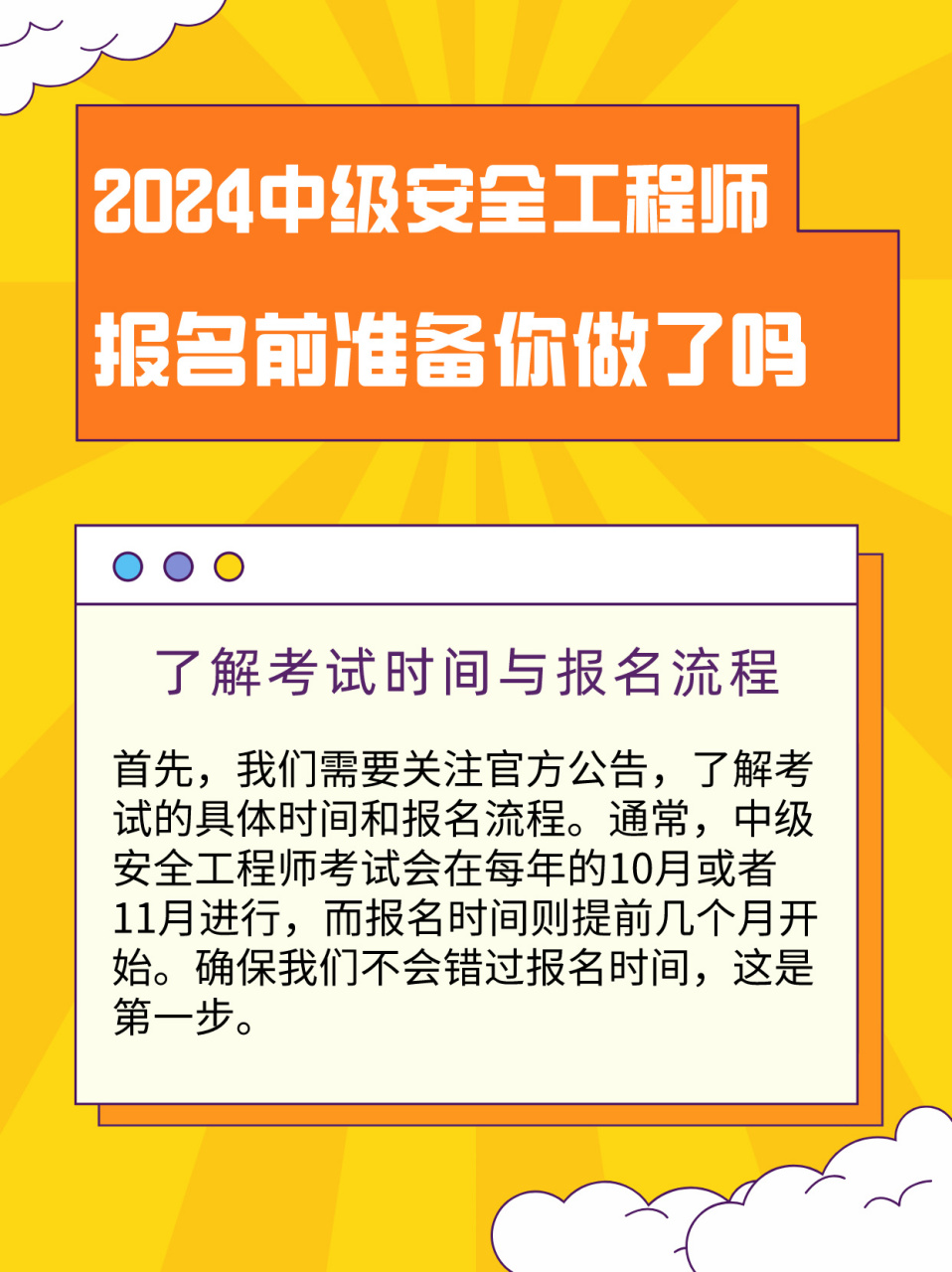 2024中级安全工程师
报名前准备你做了吗

了解考试时间与报名流程

首先，我们需要关注官方公告，了解考试的具体时间和报名流程。通常，中级安全工程师考试会在每年的10月或者11月进行，而报名时间则提前几个月开始。确保我们不会错过报名时间，这是第一步。